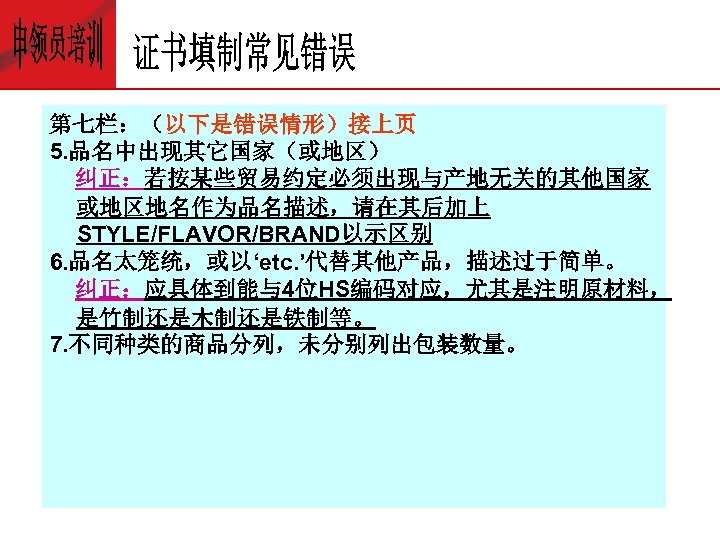 申领员培训

证书填制常见错误

第七栏：（以下是错误情形）接上页

5.品名中出现其它国家（或地区）

纠正：若按某些贸易约定必须出现与产地无关的其他国家或地区地名作为品名描述，请在其后加上STYLE/FLAVOR/BRAND以示区别

6.品名太笼统，或以‘etc.’代替其他产品，描述过于简单。

纠正：应具体到能与4位HS编码对应，尤其是注明原材料，是竹制还是木制还是铁制等。

7.不同种类的商品分列，未分别列出包装数量。